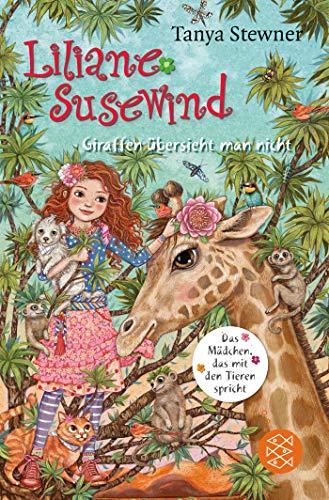 Tanya Stewner

Liliane Susewind

Giraffen übersieht man nicht

Das Mädchen, das mit den Tieren spricht